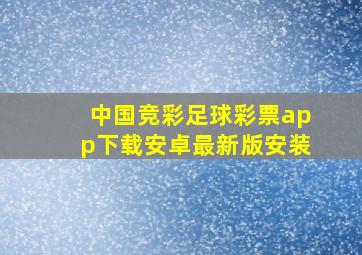 中国竞彩足球彩票app下载安卓最新版安装